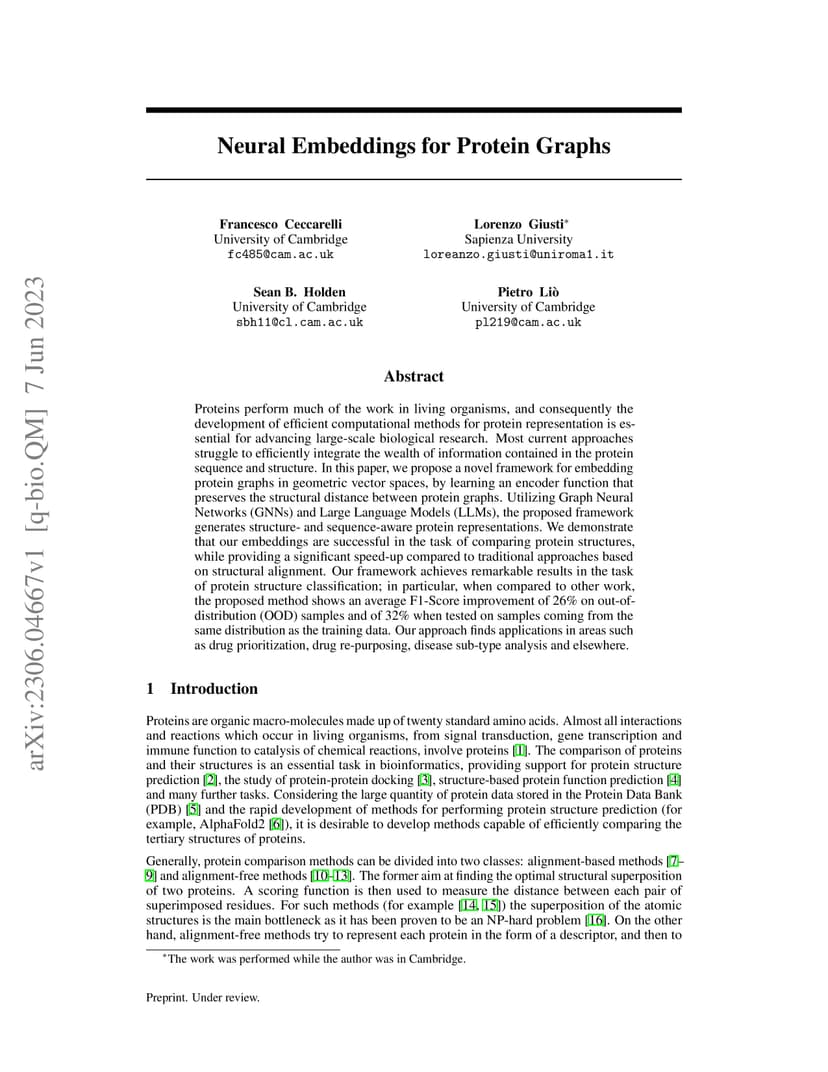 arXiv:2306.04667v1 [q-bio.QM] 7 Jun 2023

Neural Embeddings for Protein Graphs

Francesco Ceccarelli
University of Cambridge
fc485@cam.ac.uk

Lorenzo Giusti*
Sapienza University
loreanzo.giusti@uniroma1.it

Sean B. Holden
University of Cambridge
sbh11@cl.cam.ac.uk

Pietro Liò
University of Cambridge
pl219@cam.ac.uk

Abstract

Proteins perform much of the work in living organisms, and consequently the development of efficient computational methods for protein representation is essential for advancing large-scale biological research. Most current approaches struggle to efficiently integrate the wealth of information contained in the protein sequence and structure. In this paper, we propose a novel framework for embedding protein graphs in geometric vector spaces, by learning an encoder function that preserves the structural distance between protein graphs. Utilizing Graph Neural Networks (GNNs) and Large Language Models (LLMs), the proposed framework generates structure- and sequence-aware protein representations. We demonstrate that our embeddings are successful in the task of comparing protein structures, while providing a significant speed-up compared to traditional approaches based on structural alignment. Our framework achieves remarkable results in the task of protein structure classification; in particular, when compared to other work, the proposed method shows an average F1-Score improvement of 26% on out-of-distribution (OOD) samples and of 32% when tested on samples coming from the same distribution as the training data. Our approach finds applications in areas such as drug prioritization, drug re-purposing, disease sub-type analysis and elsewhere.

1 Introduction

Proteins are organic macro-molecules made up of twenty standard amino acids. Almost all interactions and reactions which occur in living organisms, from signal transduction, gene transcription and immune function to catalysis of chemical reactions, involve proteins [1]. The comparison of proteins and their structures is an essential task in bioinformatics, providing support for protein structure prediction [2], the study of protein-protein docking [3], structure-based protein function prediction [4] and many further tasks. Considering the large quantity of protein data stored in the Protein Data Bank (PDB) [5] and the rapid development of methods for performing protein structure prediction (for example, AlphaFold2 [6]), it is desirable to develop methods capable of efficiently comparing the tertiary structures of proteins.

Generally, protein comparison methods can be divided into two classes: alignment-based methods [7–9] and alignment-free methods [10–13]. The former aim at finding the optimal structural superposition of two proteins. A scoring function is then used to measure the distance between each pair of superimposed residues. For such methods (for example [14, 15]) the superposition of the atomic structures is the main bottleneck as it has been proven to be an NP-hard problem [16]. On the other hand, alignment-free methods try to represent each protein in the form of a descriptor, and then to

*The work was performed while the author was in Cambridge.

Preprint. Under review.